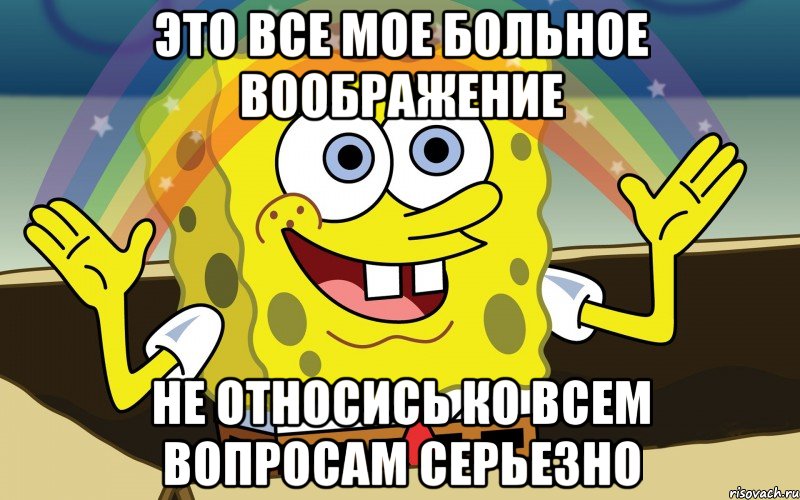 ЭТО ВСЕ МОЕ БОЛЬНОЕ ВООБРАЖЕНИЕ

НЕ ОТНОСИСЬ КО ВСЕМ ВОПРОСАМ СЕРЬЕЗНО

risovach.ru